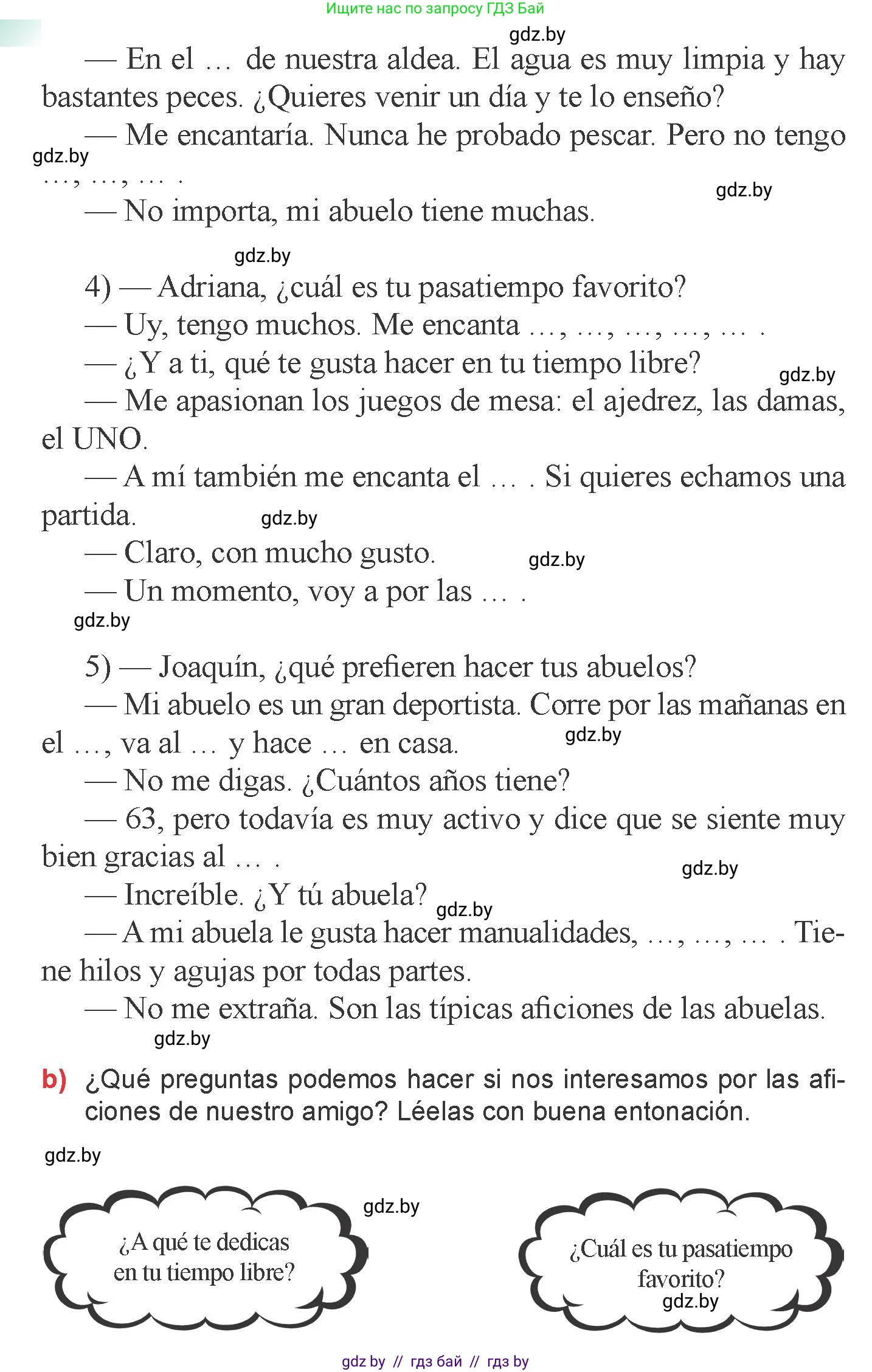 Ищите нас по запросу ГДЗ Бай

gdz.by

— En el … de nuestra aldea. El agua es muy limpia y hay bastantes peces. ¿Quieres venir un día y te lo enseño?

— Me encantaría. Nunca he probado pescar. Pero no tengo …, …, … .

gdz.by

gdz.by

— No importa, mi abuelo tiene muchas.

gdz.by

4) — Adriana, ¿cuál es tu pasatiempo favorito?

— Uy, tengo muchos. Me encanta …, …, …, …, … .

— ¿Y a ti, qué te gusta hacer en tu tiempo libre?

gdz.by

— Me apasionan los juegos de mesa: el ajedrez, las damas, el UNO.

— A mí también me encanta el … . Si quieres echamos una partida.

gdz.by

— Claro, con mucho gusto.

gdz.by

— Un momento, voy a por las … .

gdz.by

5) — Joaquín, ¿qué prefieren hacer tus abuelos?

— Mi abuelo es un gran deportista. Corre por las mañanas en el …, va al … y hace … en casa.

gdz.by

— No me digas. ¿Cuántos años tiene?

— 63, pero todavía es muy activo y dice que se siente muy bien gracias al … .

gdz.by

— Increíble. ¿Y tú abuela?

gdz.by

— A mi abuela le gusta hacer manualidades, …, …, … . Tiene hilos y agujas por todas partes.

— No me extraña. Son las típicas aficiones de las abuelas.

gdz.by

b) ¿Qué preguntas podemos hacer si nos interesamos por las aficiones de nuestro amigo? Léelas con buena entonación.

gdz.by

gdz.by

¿A qué te dedicas en tu tiempo libre?

¿Cuál es tu pasatiempo favorito?

gdz.by

gdz by // гдз бай // гдз by